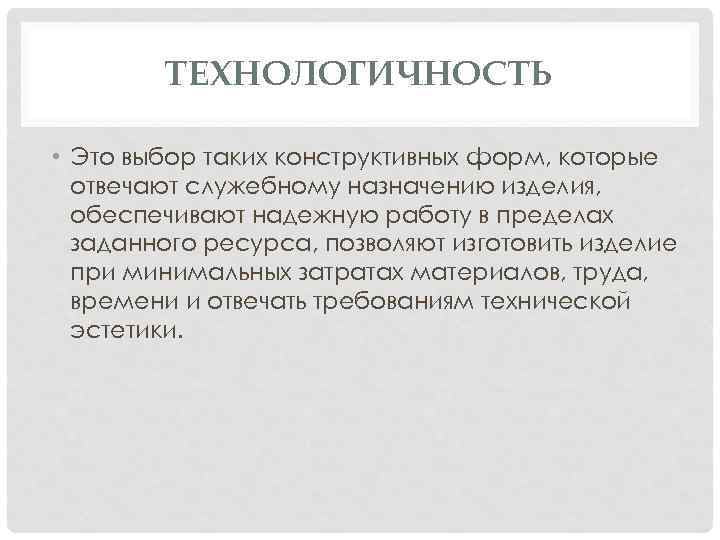 ТЕХНОЛОГИЧНОСТЬ

• Это выбор таких конструктивных форм, которые отвечают служебному назначению изделия, обеспечивают надежную работу в пределах заданного ресурса, позволяют изготовить изделие при минимальных затратах материалов, труда, времени и отвечать требованиям технической эстетики.